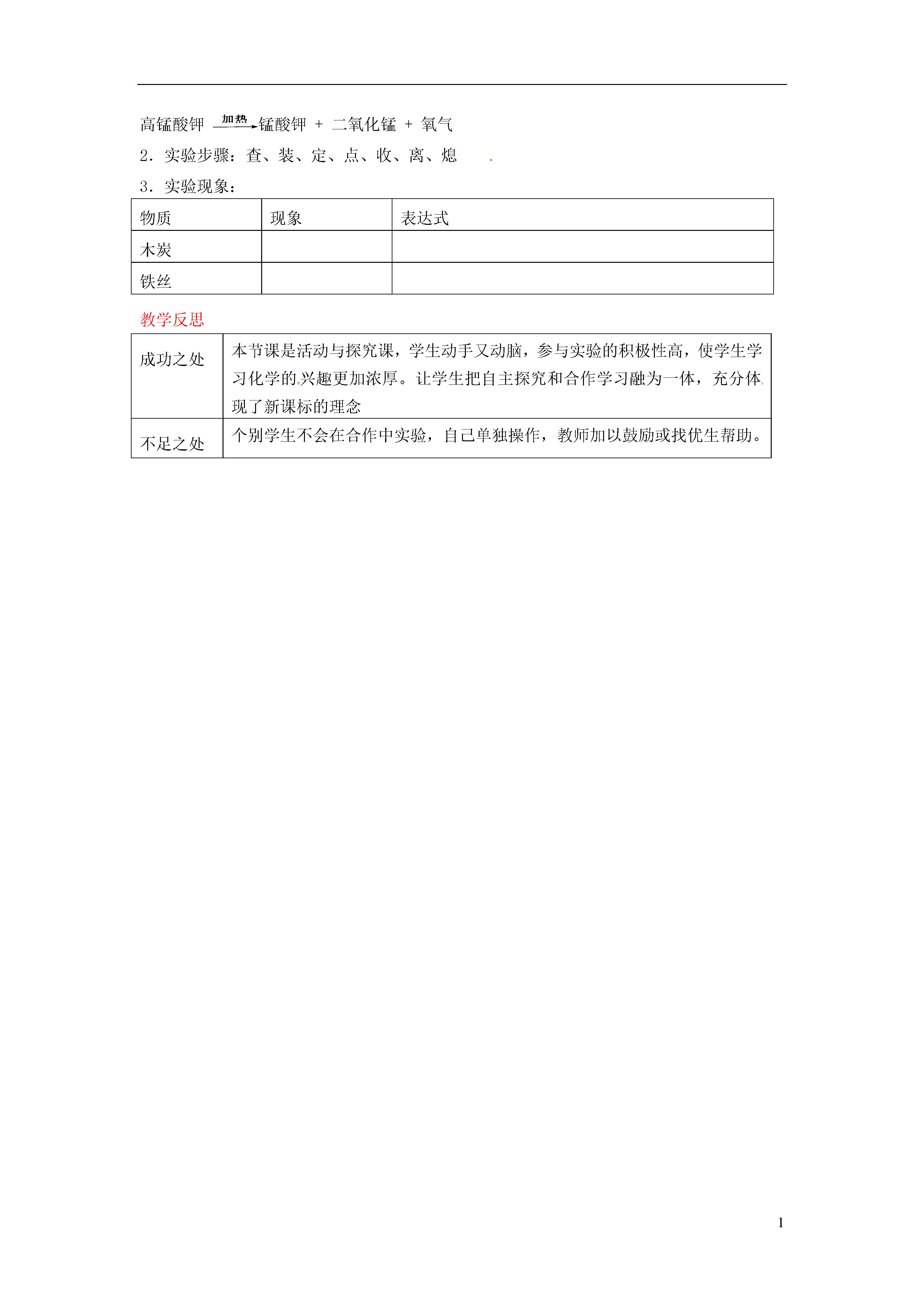 高锰酸钾 $\xrightarrow{加热}$ 锰酸钾 + 二氧化锰 + 氧气

2．实验步骤：查、装、定、点、收、离、熄

3．实验现象：

| 物质 | 现象 | 表达式 |
|---|---|---|
| 木炭 | | |
| 铁丝 | | |

教学反思

| 成功之处 | 本节课是活动与探究课，学生动手又动脑，参与实验的积极性高，使学生学习化学的兴趣更加浓厚。让学生把自主探究和合作学习融为一体，充分体现了新课标的理念 |
|---|---|
| 不足之处 | 个别学生不会在合作中实验，自己单独操作，教师加以鼓励或找优生帮助。 |

1